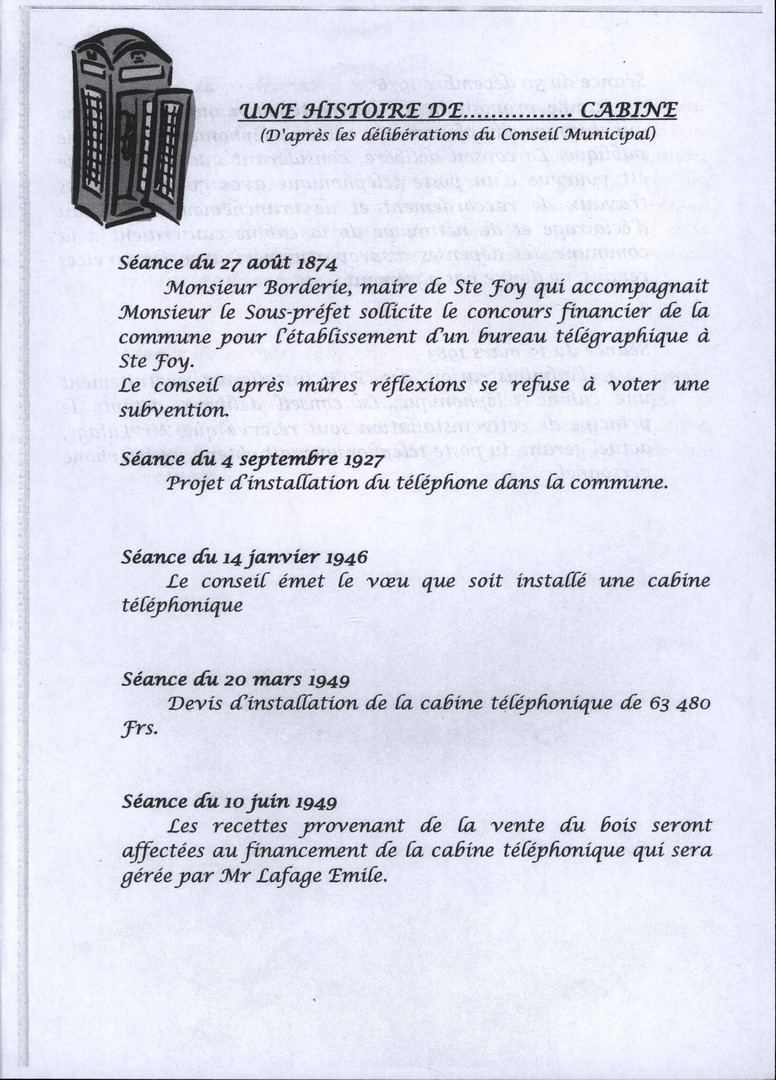 UNE HISTOIRE DE............... CABINE
(D'après les délibérations du Conseil Municipal)

Séance du 27 août 1874
Monsieur Borderie, maire de Ste Foy qui accompagnait Monsieur le Sous-préfet sollicite le concours financier de la commune pour l'établissement d'un bureau télégraphique à Ste Foy.
Le conseil après mûres réflexions se refuse à voter une subvention.

Séance du 4 septembre 1927
Projet d'installation du téléphone dans la commune.

Séance du 14 janvier 1946
Le conseil émet le vœu que soit installé une cabine téléphonique

Séance du 20 mars 1949
Devis d'installation de la cabine téléphonique de 63 480 Frs.

Séance du 10 juin 1949
Les recettes provenant de la vente du bois seront affectées au financement de la cabine téléphonique qui sera gérée par Mr Lafage Emile.